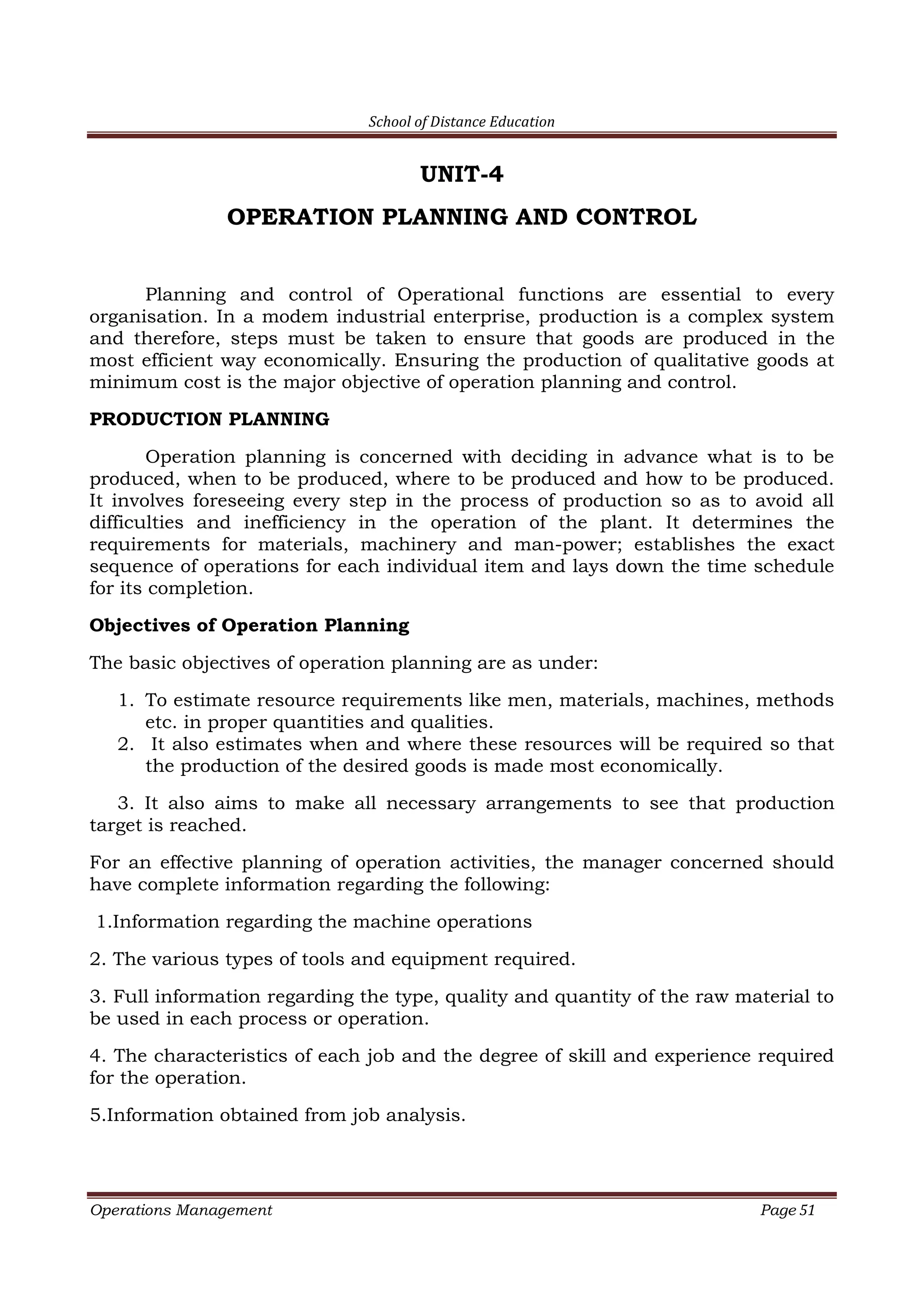 School of Distance Education

UNIT-4

OPERATION PLANNING AND CONTROL

Planning and control of Operational functions are essential to every organisation. In a modem industrial enterprise, production is a complex system and therefore, steps must be taken to ensure that goods are produced in the most efficient way economically. Ensuring the production of qualitative goods at minimum cost is the major objective of operation planning and control.

PRODUCTION PLANNING

Operation planning is concerned with deciding in advance what is to be produced, when to be produced, where to be produced and how to be produced. It involves foreseeing every step in the process of production so as to avoid all difficulties and inefficiency in the operation of the plant. It determines the requirements for materials, machinery and man-power; establishes the exact sequence of operations for each individual item and lays down the time schedule for its completion.

Objectives of Operation Planning

The basic objectives of operation planning are as under:

1. To estimate resource requirements like men, materials, machines, methods etc. in proper quantities and qualities.
2. It also estimates when and where these resources will be required so that the production of the desired goods is made most economically.

3. It also aims to make all necessary arrangements to see that production target is reached.

For an effective planning of operation activities, the manager concerned should have complete information regarding the following:

1.Information regarding the machine operations

2. The various types of tools and equipment required.

3. Full information regarding the type, quality and quantity of the raw material to be used in each process or operation.

4. The characteristics of each job and the degree of skill and experience required for the operation.

5.Information obtained from job analysis.

Operations Management Page 51